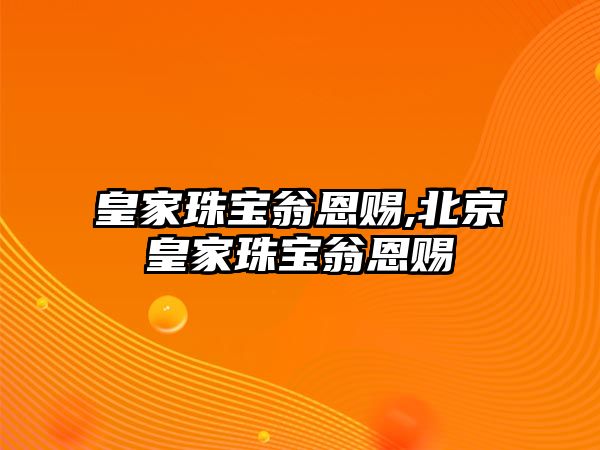 皇家珠宝翁恩赐,北京皇家珠宝翁恩赐